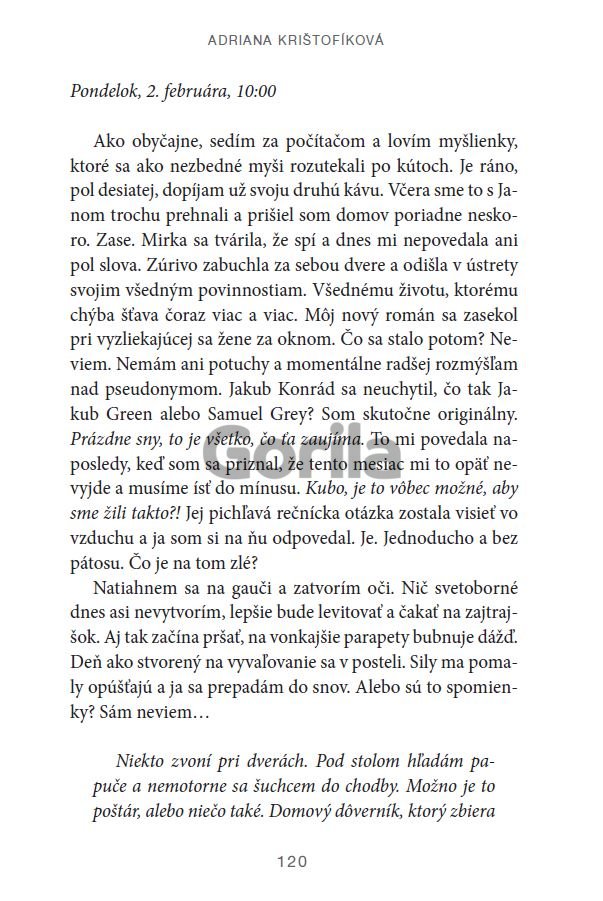 ADRIANA KRIŠTOFÍKOVÁ

Pondelok, 2. februára, 10:00

Ako obyčajne, sedím za počítačom a lovím myšlienky, ktoré sa ako nezbedné myši rozutekali po kútoch. Je ráno, pol desiatej, dopíjam už svoju druhú kávu. Včera sme to s Janom trochu prehnali a prišiel som domov poriadne neskoro. Zase. Mirka sa tvárila, že spí a dnes mi nepovedala ani pol slova. Zúrivo zabuchla za sebou dvere a odišla v ústrety svojim všedným povinnostiam. Všednému životu, ktorému chýba šťava čoraz viac a viac. Môj nový román sa zasekol pri vyzliekajúcej sa žene za oknom. Čo sa stalo potom? Neviem. Nemám ani potuchy a momentálne radšej rozmýšľam nad pseudonymom. Jakub Konrád sa neuchytil, čo tak Jakub Green alebo Samuel Grey? Som skutočne originálny. Prázdne sny, to je všetko, čo ťa zaujíma. To mi povedala naposledy, keď som sa priznal, že tento mesiac mi to opäť nevyjde a musíme ísť do mínusu. Kubo, je to vôbec možné, aby sme žili takto?! Jej pichľavá rečnícka otázka zostala visieť vo vzduchu a ja som si na ňu odpovedal. Je. Jednoducho a bez pátosu. Čo je na tom zlé?

Natiahnem sa na gauči a zatvorím oči. Nič svetoborné dnes asi nevytvorím, lepšie bude levitovať a čakať na zajtrajšok. Aj tak začína pršať, na vonkajšie parapety bubnuje dážď. Deň ako stvorený na vyvaľovanie sa v posteli. Sily ma pomaly opúšťajú a ja sa prepadám do snov. Alebo sú to spomienky? Sám neviem…

Niekto zvoní pri dverách. Pod stolom hľadám papuče a nemotorne sa šuchcem do chodby. Možno je to poštár, alebo niečo také. Domový dôverník, ktorý zbiera

Gorila

120